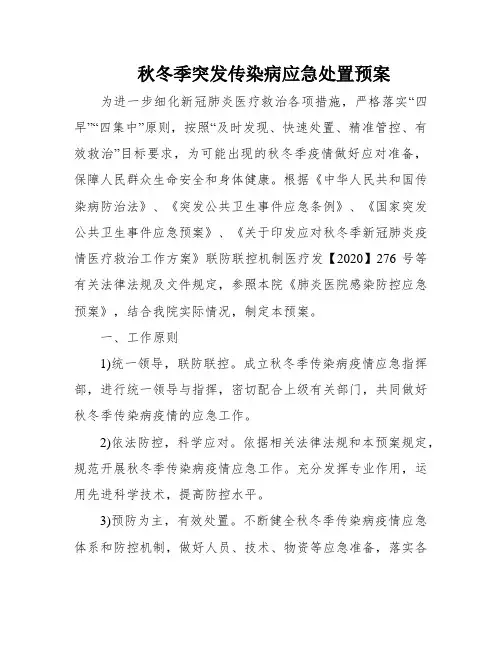 秋冬季突发传染病应急处置预案

为进一步细化新冠肺炎医疗救治各项措施，严格落实“四早”“四集中”原则，按照“及时发现、快速处置、精准管控、有效救治”目标要求，为可能出现的秋冬季疫情做好应对准备，保障人民群众生命安全和身体健康。根据《中华人民共和国传染病防治法》、《突发公共卫生事件应急条例》、《国家突发公共卫生事件应急预案》、《关于印发应对秋冬季新冠肺炎疫情医疗救治工作方案》联防联控机制医疗发【2020】276 号等有关法律法规及文件规定，参照本院《肺炎医院感染防控应急预案》，结合我院实际情况，制定本预案。

一、工作原则

1)统一领导，联防联控。成立秋冬季传染病疫情应急指挥部，进行统一领导与指挥，密切配合上级有关部门，共同做好秋冬季传染病疫情的应急工作。

2)依法防控，科学应对。依据相关法律法规和本预案规定，规范开展秋冬季传染病疫情应急工作。充分发挥专业作用，运用先进科学技术，提高防控水平。

3)预防为主，有效处置。不断健全秋冬季传染病疫情应急体系和防控机制，做好人员、技术、物资等应急准备，落实各